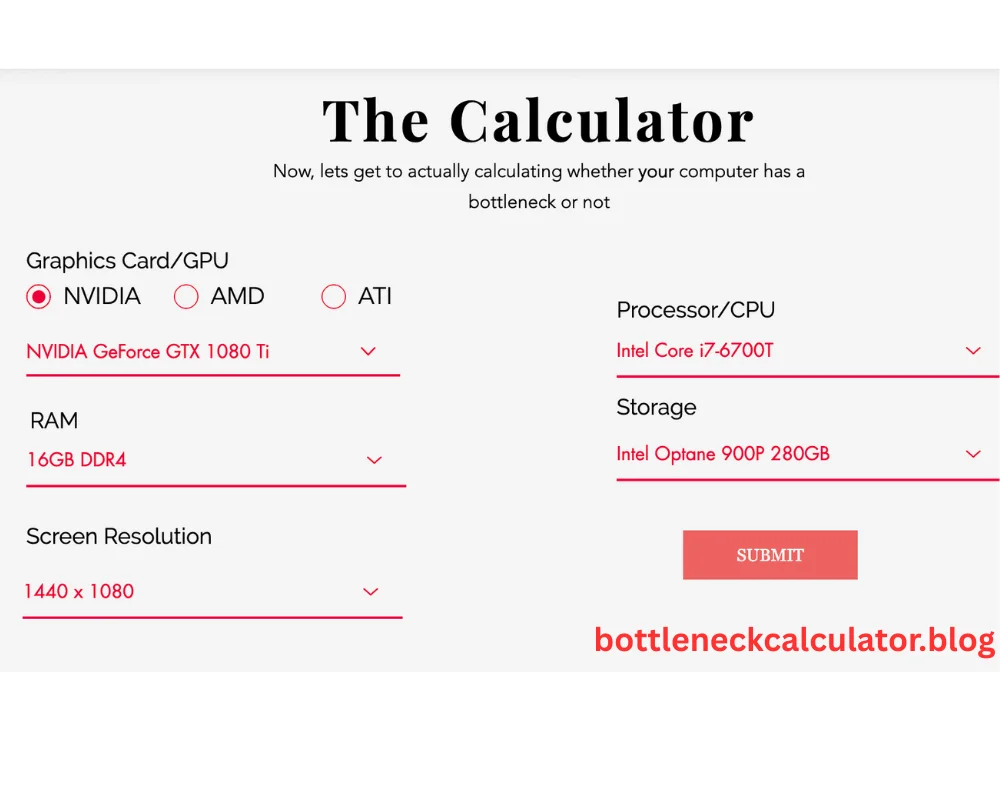 The Calculator

Now, lets get to actually calculating whether your computer has a bottleneck or not

Graphics Card/GPU

NVIDIA AMD ATI

NVIDIA GeForce GTX 1080 Ti

RAM

16GB DDR4

Screen Resolution

1440 x 1080

Processor/CPU

Intel Core i7-6700T

Storage

Intel Optane 900P 280GB

SUBMIT

bottleneckcalculator.blog